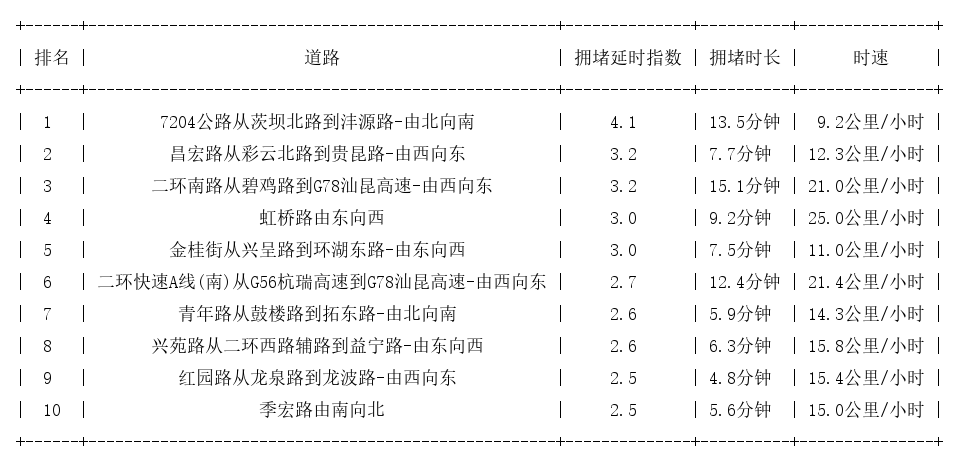 | 排名 | 道路 | 拥堵延时指数 | 拥堵时长 | 时速 |
|---|---|---|---|---|
| 1 | 7204公路从茨坝北路到沣源路-由北向南 | 4.1 | 13.5分钟 | 9.2公里/小时 |
| 2 | 昌宏路从彩云北路到贵昆路-由西向东 | 3.2 | 7.7分钟 | 12.3公里/小时 |
| 3 | 二环南路从碧鸡路到G78汕昆高速-由西向东 | 3.2 | 15.1分钟 | 21.0公里/小时 |
| 4 | 虹桥路由东向西 | 3.0 | 9.2分钟 | 25.0公里/小时 |
| 5 | 金桂街从兴呈路到环湖东路-由东向西 | 3.0 | 7.5分钟 | 11.0公里/小时 |
| 6 | 二环快速A线(南)从G56杭瑞高速到G78汕昆高速-由西向东 | 2.7 | 12.4分钟 | 21.4公里/小时 |
| 7 | 青年路从鼓楼路到拓东路-由北向南 | 2.6 | 5.9分钟 | 14.3公里/小时 |
| 8 | 兴苑路从二环西路辅路到益宁路-由东向西 | 2.6 | 6.3分钟 | 15.8公里/小时 |
| 9 | 红园路从龙泉路到龙波路-由西向东 | 2.5 | 4.8分钟 | 15.4公里/小时 |
| 10 | 季宏路由南向北 | 2.5 | 5.6分钟 | 15.0公里/小时 |